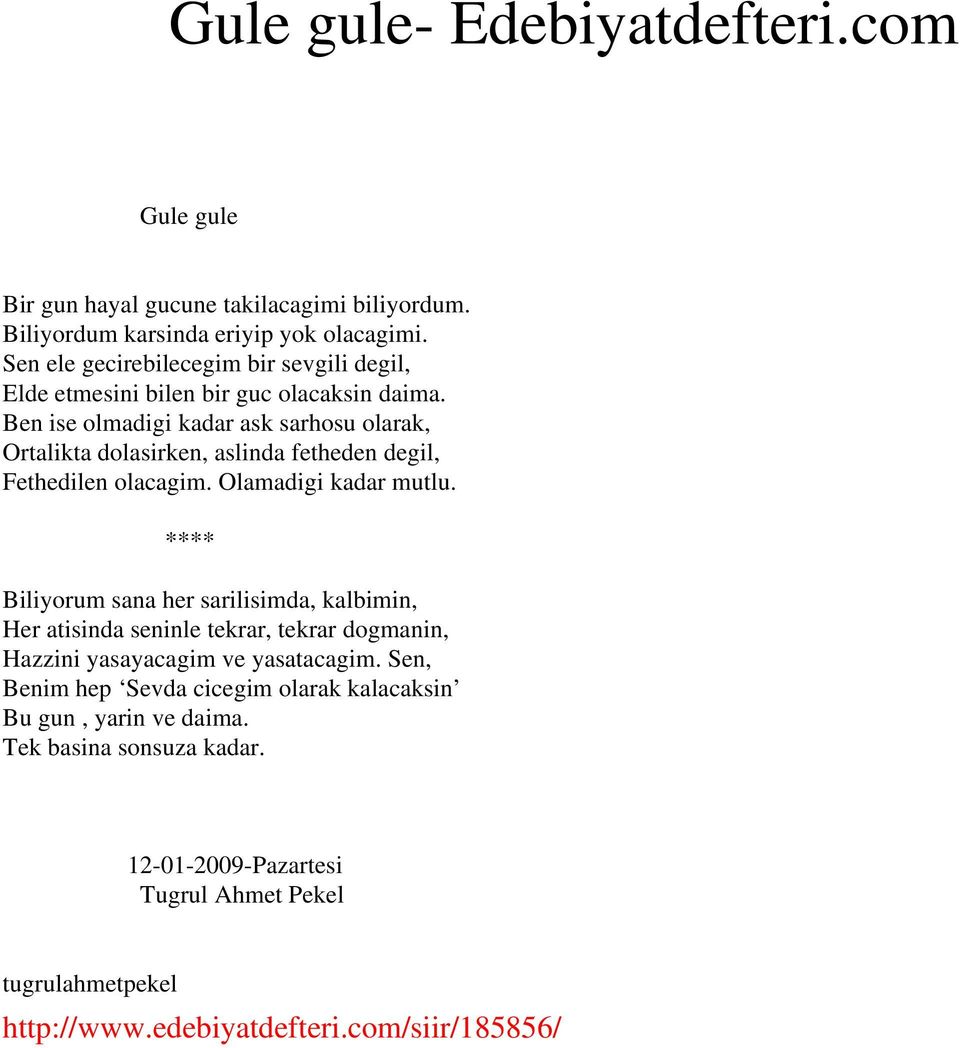 Gule gule- Edebiyatdefteri.com

Gule gule

Bir gun hayal gucune takilacagimi biliyordum.
Biliyordum karsinda eriyip yok olacagimi.
Sen ele gecirebilecegim bir sevgili degil,
Elde etmesini bilen bir guc olacaksin daima.
Ben ise olmadigi kadar ask sarhosu olarak,
Ortalikta dolasirken, aslinda fetheden degil,
Fethedilen olacagim. Olamadigi kadar mutlu.

****

Biliyorum sana her sarilisimda, kalbimin,
Her atisinda seninle tekrar, tekrar dogmanin,
Hazzini yasayacagim ve yasatacagim. Sen,
Benim hep ‘Sevda cicegim olarak kalacaksin’
Bu gun , yarin ve daima.
Tek basina sonsuza kadar.

12-01-2009-Pazartesi
Tugrul Ahmet Pekel

tugrulahmetpekel

http://www.edebiyatdefteri.com/siir/185856/